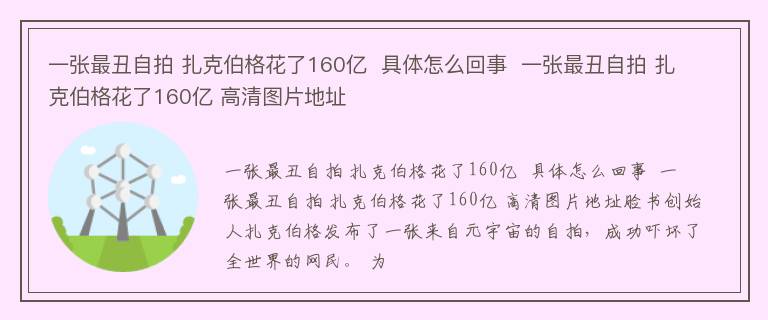 一张最丑自拍 扎克伯格花了160亿 具体怎么回事 一张最丑自拍 扎克伯格花了160亿 高清图片地址

一张最丑自拍 扎克伯格花了160亿 具体怎么回事 一张最丑自拍 扎克伯格花了160亿 高清图片地址脸书创始人扎克伯格发布了一张来自元宇宙的自拍，成功吓坏了全世界的网民。 为